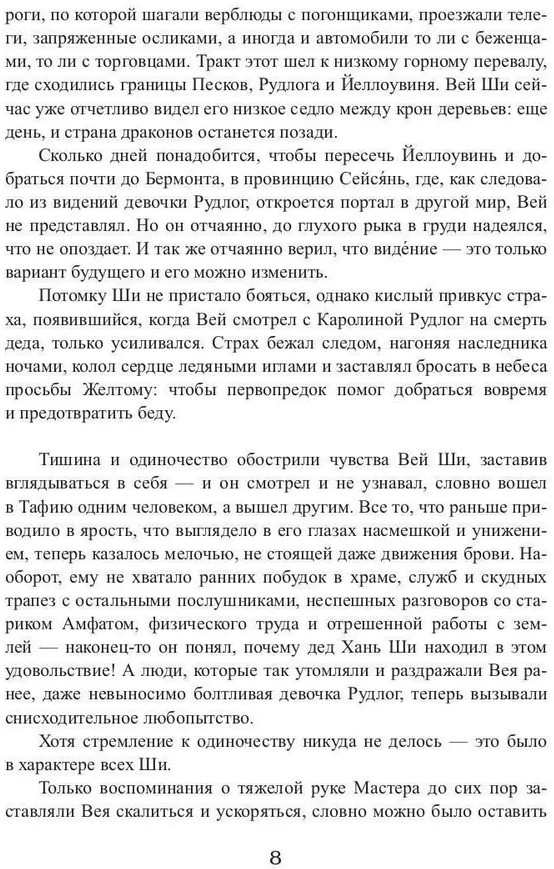 роги, по которой шагали верблюды с погонщиками, проезжали телеги, запряженные осликами, а иногда и автомобили то ли с беженцами, то ли с торговцами. Тракт этот шел к низкому горному перевалу, где сходились границы Песков, Рудлога и Йеллоувиня. Вей Ши сейчас уже отчетливо видел его низкое седло между крон деревьев: еще день, и страна драконов останется позади.

Сколько дней понадобится, чтобы пересечь Йеллоувинь и добраться почти до Бермонта, в провинцию Сейся́нь, где, как следовало из видений девочки Рудлог, откроется портал в другой мир, Вей не представлял. Но он отчаянно, до глухого рыка в груди надеялся, что не опоздает. И так же отчаянно верил, что виде́ние — это только вариант будущего и его можно изменить.

Потомку Ши не пристало бояться, однако кислый привкус страха, появившийся, когда Вей смотрел с Каролиной Рудлог на смерть деда, только усиливался. Страх бежал следом, нагоняя наследника ночами, колол сердце ледяными иглами и заставлял бросать в небеса просьбы Желтому: чтобы первопредок помог добраться вовремя и предотвратить беду.

Тишина и одиночество обострили чувства Вей Ши, заставив вглядываться в себя — и он смотрел и не узнавал, словно вошел в Тафию одним человеком, а вышел другим. Все то, что раньше приводило в ярость, что выглядело в его глазах насмешкой и унижением, теперь казалось мелочью, не стоящей даже движения брови. Наоборот, ему не хватало ранних побудок в храме, служб и скудных трапез с остальными послушниками, неспешных разговоров со стариком Амфатом, физического труда и отрешенной работы с землей — наконец-то он понял, почему дед Хань Ши находил в этом удовольствие! А люди, которые так утомляли и раздражали Вея ранее, даже невыносимо болтливая девочка Рудлог, теперь вызывали снисходительное любопытство.

Хотя стремление к одиночеству никуда не делось — это было в характере всех Ши.

Только воспоминания о тяжелой руке Мастера до сих пор заставляли Вея скалиться и ускоряться, словно можно было оставить

8